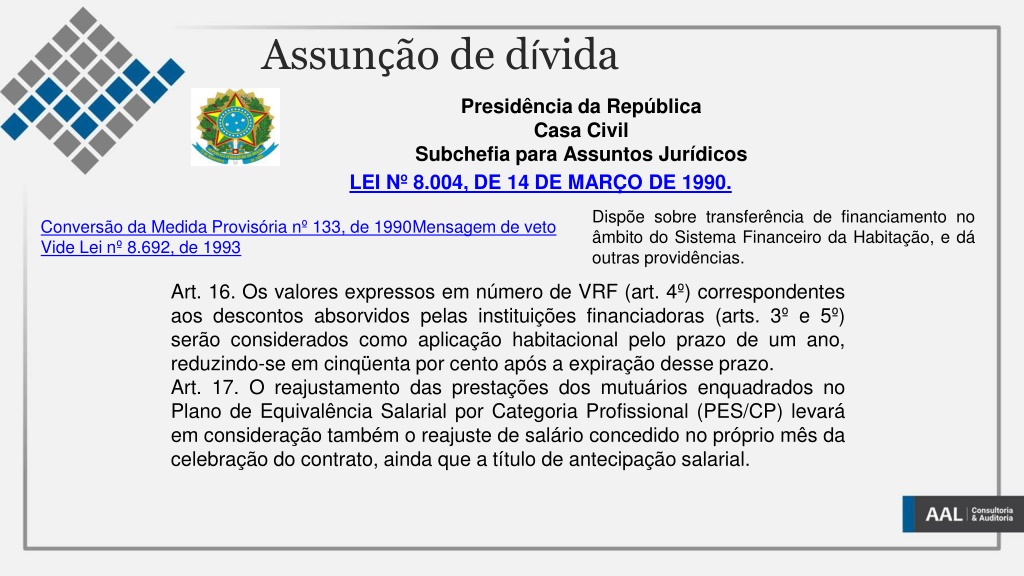 Assunção de dívida

Presidência da República
Casa Civil
Subchefia para Assuntos Jurídicos

LEI Nº 8.004, DE 14 DE MARÇO DE 1990.

Conversão da Medida Provisória nº 133, de 1990Mensagem de veto
Vide Lei nº 8.692, de 1993

Dispõe sobre transferência de financiamento no âmbito do Sistema Financeiro da Habitação, e dá outras providências.

Art. 16. Os valores expressos em número de VRF (art. 4º) correspondentes aos descontos absorvidos pelas instituições financiadoras (arts. 3º e 5º) serão considerados como aplicação habitacional pelo prazo de um ano, reduzindo-se em cinqüenta por cento após a expiração desse prazo.
Art. 17. O reajustamento das prestações dos mutuários enquadrados no Plano de Equivalência Salarial por Categoria Profissional (PES/CP) levará em consideração também o reajuste de salário concedido no próprio mês da celebração do contrato, ainda que a título de antecipação salarial.

AAL Consultoria & Auditoria